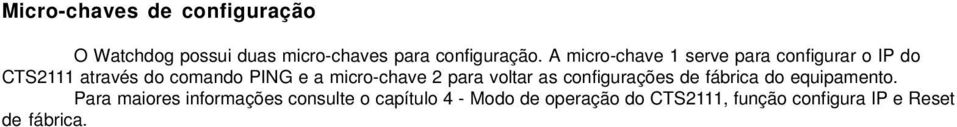 Micro-chaves de configuração

O Watchdog possui duas micro-chaves para configuração. A micro-chave 1 serve para configurar o IP do CTS2111 através do comando PING e a micro-chave 2 para voltar as configurações de fábrica do equipamento.

Para maiores informações consulte o capítulo 4 - Modo de operação do CTS2111, função configura IP e Reset de fábrica.